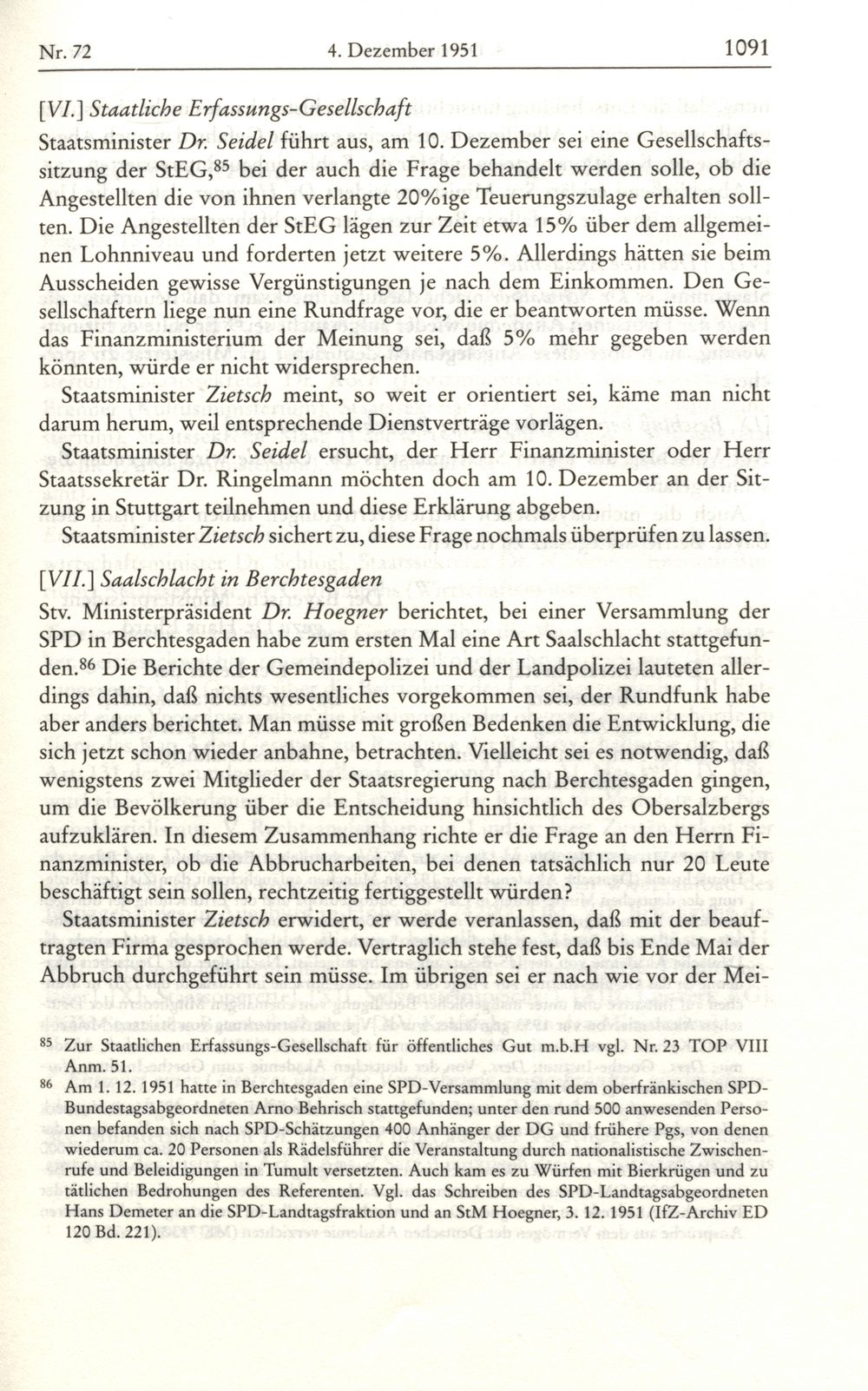 Nr. 72 4. Dezember 1951 1091

[VI.] Staatliche Erfassungs-Gesellschaft

Staatsminister Dr. Seidel führt aus, am 10. Dezember sei eine Gesellschaftssitzung der StEG,$^{85}$ bei der auch die Frage behandelt werden solle, ob die Angestellten die von ihnen verlangte 20%ige Teuerungszulage erhalten sollten. Die Angestellten der StEG lägen zur Zeit etwa 15% über dem allgemeinen Lohnniveau und forderten jetzt weitere 5%. Allerdings hätten sie beim Ausscheiden gewisse Vergünstigungen je nach dem Einkommen. Den Gesellschaftern liege nun eine Rundfrage vor, die er beantworten müsse. Wenn das Finanzministerium der Meinung sei, daß 5% mehr gegeben werden könnten, würde er nicht widersprechen.

Staatsminister Zietsch meint, so weit er orientiert sei, käme man nicht darum herum, weil entsprechende Dienstverträge vorlägen.

Staatsminister Dr. Seidel ersucht, der Herr Finanzminister oder Herr Staatssekretär Dr. Ringelmann möchten doch am 10. Dezember an der Sitzung in Stuttgart teilnehmen und diese Erklärung abgeben.

Staatsminister Zietsch sichert zu, diese Frage nochmals überprüfen zu lassen.

[VII.] Saalschlacht in Berchtesgaden

Stv. Ministerpräsident Dr. Hoegner berichtet, bei einer Versammlung der SPD in Berchtesgaden habe zum ersten Mal eine Art Saalschlacht stattgefunden.$^{86}$ Die Berichte der Gemeindepolizei und der Landpolizei lauteten allerdings dahin, daß nichts wesentliches vorgekommen sei, der Rundfunk habe aber anders berichtet. Man müsse mit großen Bedenken die Entwicklung, die sich jetzt schon wieder anbahne, betrachten. Vielleicht sei es notwendig, daß wenigstens zwei Mitglieder der Staatsregierung nach Berchtesgaden gingen, um die Bevölkerung über die Entscheidung hinsichtlich des Obersalzbergs aufzuklären. In diesem Zusammenhang richte er die Frage an den Herrn Finanzminister, ob die Abbrucharbeiten, bei denen tatsächlich nur 20 Leute beschäftigt sein sollen, rechtzeitig fertiggestellt würden?

Staatsminister Zietsch erwidert, er werde veranlassen, daß mit der beauftragten Firma gesprochen werde. Vertraglich stehe fest, daß bis Ende Mai der Abbruch durchgeführt sein müsse. Im übrigen sei er nach wie vor der Mei-

$^{85}$ Zur Staatlichen Erfassungs-Gesellschaft für öffentliches Gut m.b.H vgl. Nr. 23 TOP VIII Anm. 51.

$^{86}$ Am 1. 12. 1951 hatte in Berchtesgaden eine SPD-Versammlung mit dem oberfränkischen SPD-Bundestagsabgeordneten Arno Behrisch stattgefunden; unter den rund 500 anwesenden Personen befanden sich nach SPD-Schätzungen 400 Anhänger der DG und frühere Pgs, von denen wiederum ca. 20 Personen als Rädelsführer die Veranstaltung durch nationalistische Zwischenrufe und Beleidigungen in Tumult versetzten. Auch kam es zu Würfen mit Bierkrügen und zu tätlichen Bedrohungen des Referenten. Vgl. das Schreiben des SPD-Landtagsabgeordneten Hans Demeter an die SPD-Landtagsfraktion und an StM Hoegner, 3. 12. 1951 (IfZ-Archiv ED 120 Bd. 221).